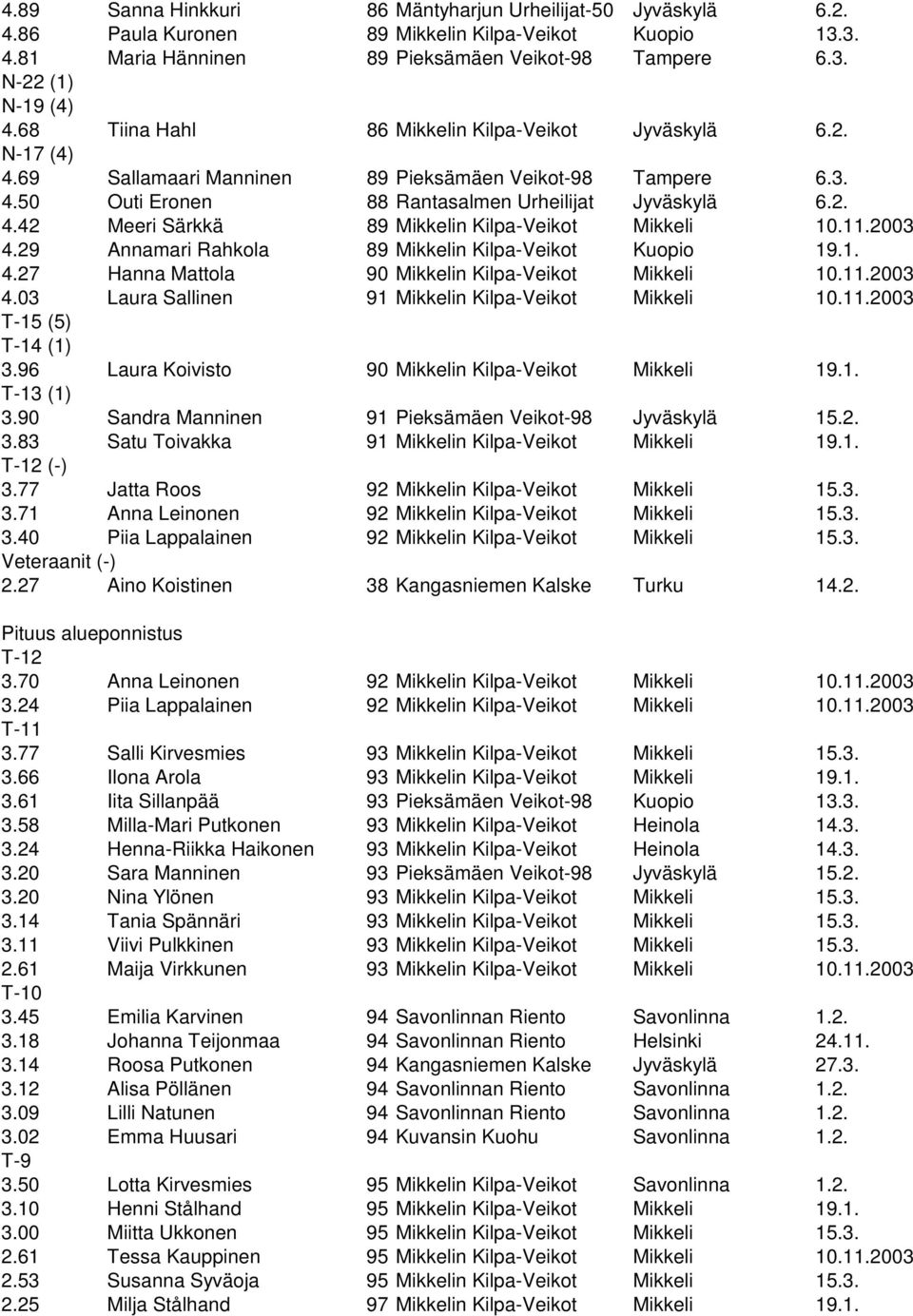 4.89 Sanna Hinkkuri 86 Mäntyharjun Urheilijat-50 Jyväskylä 6.2.
4.86 Paula Kuronen 89 Mikkelin Kilpa-Veikot Kuopio 13.3.
4.81 Maria Hänninen 89 Pieksämäen Veikot-98 Tampere 6.3.
N-22 (1)
N-19 (4)
4.68 Tiina Hahl 86 Mikkelin Kilpa-Veikot Jyväskylä 6.2.
N-17 (4)
4.69 Sallamaari Manninen 89 Pieksämäen Veikot-98 Tampere 6.3.
4.50 Outi Eronen 88 Rantasalmen Urheilijat Jyväskylä 6.2.
4.42 Meeri Särkkä 89 Mikkelin Kilpa-Veikot Mikkeli 10.11.2003
4.29 Annamari Rahkola 89 Mikkelin Kilpa-Veikot Kuopio 19.1.
4.27 Hanna Mattola 90 Mikkelin Kilpa-Veikot Mikkeli 10.11.2003
4.03 Laura Sallinen 91 Mikkelin Kilpa-Veikot Mikkeli 10.11.2003
T-15 (5)
T-14 (1)
3.96 Laura Koivisto 90 Mikkelin Kilpa-Veikot Mikkeli 19.1.
T-13 (1)
3.90 Sandra Manninen 91 Pieksämäen Veikot-98 Jyväskylä 15.2.
3.83 Satu Toivakka 91 Mikkelin Kilpa-Veikot Mikkeli 19.1.
T-12 (-)
3.77 Jatta Roos 92 Mikkelin Kilpa-Veikot Mikkeli 15.3.
3.71 Anna Leinonen 92 Mikkelin Kilpa-Veikot Mikkeli 15.3.
3.40 Piia Lappalainen 92 Mikkelin Kilpa-Veikot Mikkeli 15.3.
Veteraanit (-)
2.27 Aino Koistinen 38 Kangasniemen Kalske Turku 14.2.

Pituus alueponnistus
T-12
3.70 Anna Leinonen 92 Mikkelin Kilpa-Veikot Mikkeli 10.11.2003
3.24 Piia Lappalainen 92 Mikkelin Kilpa-Veikot Mikkeli 10.11.2003
T-11
3.77 Salli Kirvesmies 93 Mikkelin Kilpa-Veikot Mikkeli 15.3.
3.66 Ilona Arola 93 Mikkelin Kilpa-Veikot Mikkeli 19.1.
3.61 Iita Sillanpää 93 Pieksämäen Veikot-98 Kuopio 13.3.
3.58 Milla-Mari Putkonen 93 Mikkelin Kilpa-Veikot Heinola 14.3.
3.24 Henna-Riikka Haikonen 93 Mikkelin Kilpa-Veikot Heinola 14.3.
3.20 Sara Manninen 93 Pieksämäen Veikot-98 Jyväskylä 15.2.
3.20 Nina Ylönen 93 Mikkelin Kilpa-Veikot Mikkeli 15.3.
3.14 Tania Spännäri 93 Mikkelin Kilpa-Veikot Mikkeli 15.3.
3.11 Viivi Pulkkinen 93 Mikkelin Kilpa-Veikot Mikkeli 15.3.
2.61 Maija Virkkunen 93 Mikkelin Kilpa-Veikot Mikkeli 10.11.2003
T-10
3.45 Emilia Karvinen 94 Savonlinnan Riento Savonlinna 1.2.
3.18 Johanna Teijonmaa 94 Savonlinnan Riento Helsinki 24.11.
3.14 Roosa Putkonen 94 Kangasniemen Kalske Jyväskylä 27.3.
3.12 Alisa Pöllänen 94 Savonlinnan Riento Savonlinna 1.2.
3.09 Lilli Natunen 94 Savonlinnan Riento Savonlinna 1.2.
3.02 Emma Huusari 94 Kuvansin Kuohu Savonlinna 1.2.
T-9
3.50 Lotta Kirvesmies 95 Mikkelin Kilpa-Veikot Savonlinna 1.2.
3.10 Henni Stålhand 95 Mikkelin Kilpa-Veikot Mikkeli 19.1.
3.00 Miitta Ukkonen 95 Mikkelin Kilpa-Veikot Mikkeli 15.3.
2.61 Tessa Kauppinen 95 Mikkelin Kilpa-Veikot Mikkeli 10.11.2003
2.53 Susanna Syväoja 95 Mikkelin Kilpa-Veikot Mikkeli 15.3.
2.25 Milja Stålhand 97 Mikkelin Kilpa-Veikot Mikkeli 19.1.